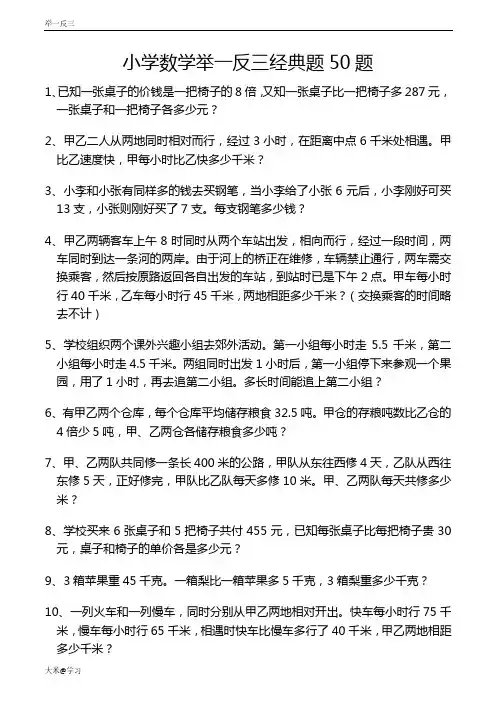 举一反三

小学数学举一反三经典题 50 题

1、已知一张桌子的价钱是一把椅子的 8 倍，又知一张桌子比一把椅子多 287 元，一张桌子和一把椅子各多少元？

2、甲乙二人从两地同时相对而行，经过 3 小时，在距离中点 6 千米处相遇。甲比乙速度快，甲每小时比乙快多少千米？

3、小李和小张有同样多的钱去买钢笔，当小李给了小张 6 元后，小李刚好可买 13 支，小张则刚好买了 7 支。每支钢笔多少钱？

4、甲乙两辆客车上午 8 时同时从两个车站出发，相向而行，经过一段时间，两车同时到达一条河的两岸。由于河上的桥正在维修，车辆禁止通行，两车需交换乘客，然后按原路返回各自出发的车站，到站时已是下午 2 点。甲车每小时行 40 千米，乙车每小时行 45 千米，两地相距多少千米？（交换乘客的时间略去不计）

5、学校组织两个课外兴趣小组去郊外活动。第一小组每小时走 5.5 千米，第二小组每小时走 4.5 千米。两组同时出发 1 小时后，第一小组停下来参观一个果园，用了 1 小时，再去追第二小组。多长时间能追上第二小组？

6、有甲乙两个仓库，每个仓库平均储存粮食 32.5 吨。甲仓的存粮吨数比乙仓的 4 倍少 5 吨，甲、乙两仓各储存粮食多少吨？

7、甲、乙两队共同修一条长 400 米的公路，甲队从东往西修 4 天，乙队从西往东修 5 天，正好修完，甲队比乙队每天多修 10 米。甲、乙两队每天共修多少米？

8、学校买来 6 张桌子和 5 把椅子共付 455 元，已知每张桌子比每把椅子贵 30 元，桌子和椅子的单价各是多少元？

9、3 箱苹果重 45 千克。一箱梨比一箱苹果多 5 千克，3 箱梨重多少千克？

10、一列火车和一列慢车，同时分别从甲乙两地相对开出。快车每小时行 75 千米，慢车每小时行 65 千米，相遇时快车比慢车多行了 40 千米，甲乙两地相距多少千米？

大米@学习